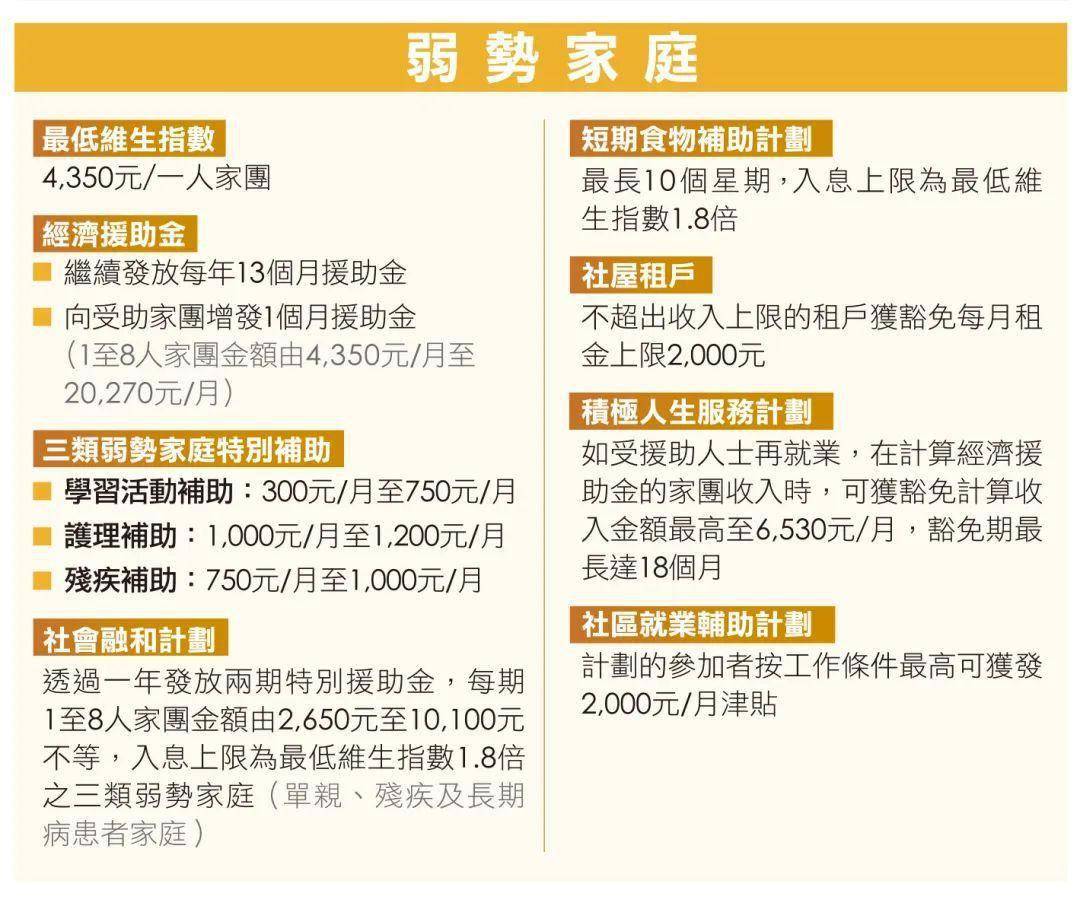 弱勢家庭

最低維生指數
4,350元/一人家團

經濟援助金
■ 繼續發放每年13個月援助金
■ 向受助家團增發1個月援助金（1至8人家團金額由4,350元/月至20,270元/月）

三類弱勢家庭特別補助
■ 學習活動補助：300元/月至750元/月
■ 護理補助：1,000元/月至1,200元/月
■ 殘疾補助：750元/月至1,000元/月

社會融和計劃
透過一年發放兩期特別援助金，每期1至8人家團金額由2,650元至10,100元不等，入息上限為最低維生指數1.8倍之三類弱勢家庭（單親、殘疾及長期病患者家庭）

短期食物補助計劃
最長10個星期，入息上限為最低維生指數1.8倍

社屋租戶
不超出收入上限的租戶獲豁免每月租金上限2,000元

積極人生服務計劃
如受援助人士再就業，在計算經濟援助金的家團收入時，可獲豁免計算收入金額最高至6,530元/月，豁免期最長達18個月

社區就業輔助計劃
計劃的參加者按工作條件最高可獲發2,000元/月津貼